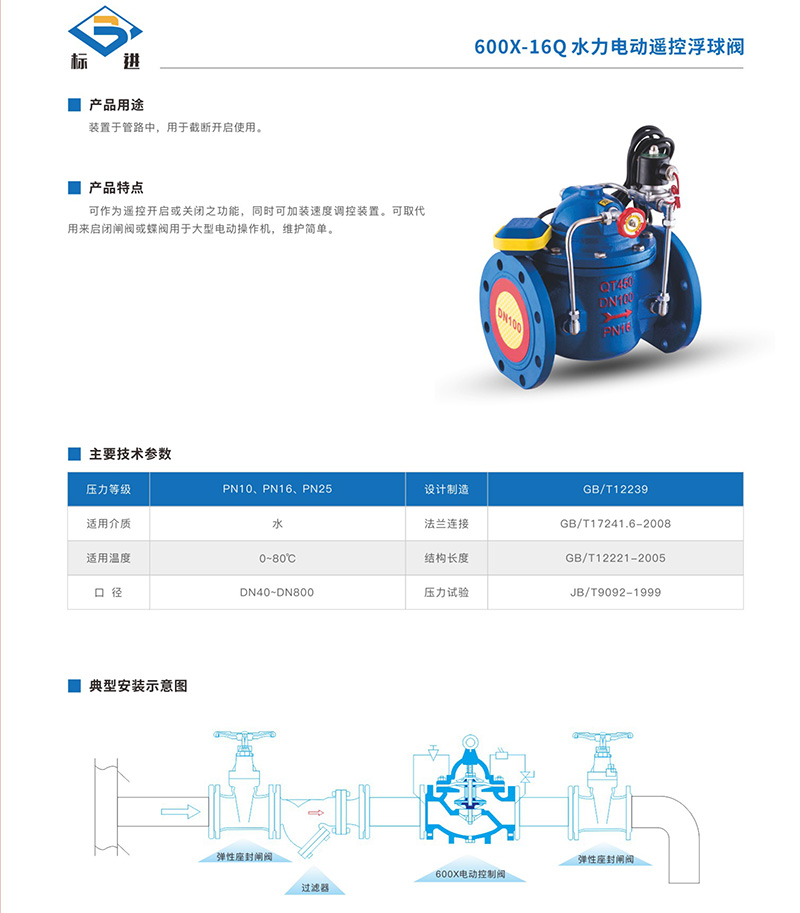 标 进

600X-16Q 水力电动遥控浮球阀

产品用途

装置于管路中，用于截断开启使用。

产品特点

可作为遥控开启或关闭之功能，同时可加装速度调控装置。可取代用来启闭闸阀或蝶阀用于大型电动操作机，维护简单。

QT450
DN100
PN16
DN100

主要技术参数

| 压力等级 | PN10、PN16、PN25 | 设计制造 | GB/T12239 |
|---|---|---|---|
| 适用介质 | 水 | 法兰连接 | GB/T17241.6-2008 |
| 适用温度 | 0~80℃ | 结构长度 | GB/T12221-2005 |
| 口 径 | DN40~DN800 | 压力试验 | JB/T9092-1999 |

典型安装示意图

弹性座封闸阀
过滤器
600X电动控制阀
弹性座封闸阀